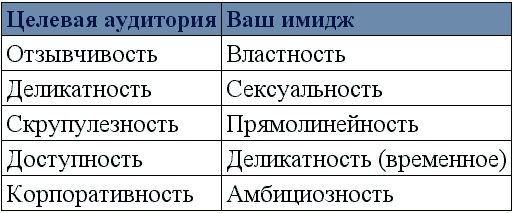 | Целевая аудитория | Ваш имидж |
|---|---|
| Отзывчивость | Властность |
| Деликатность | Сексуальность |
| Скрупулезность | Прямолинейность |
| Доступность | Деликатность (временное) |
| Корпоративность | Амбициозность |